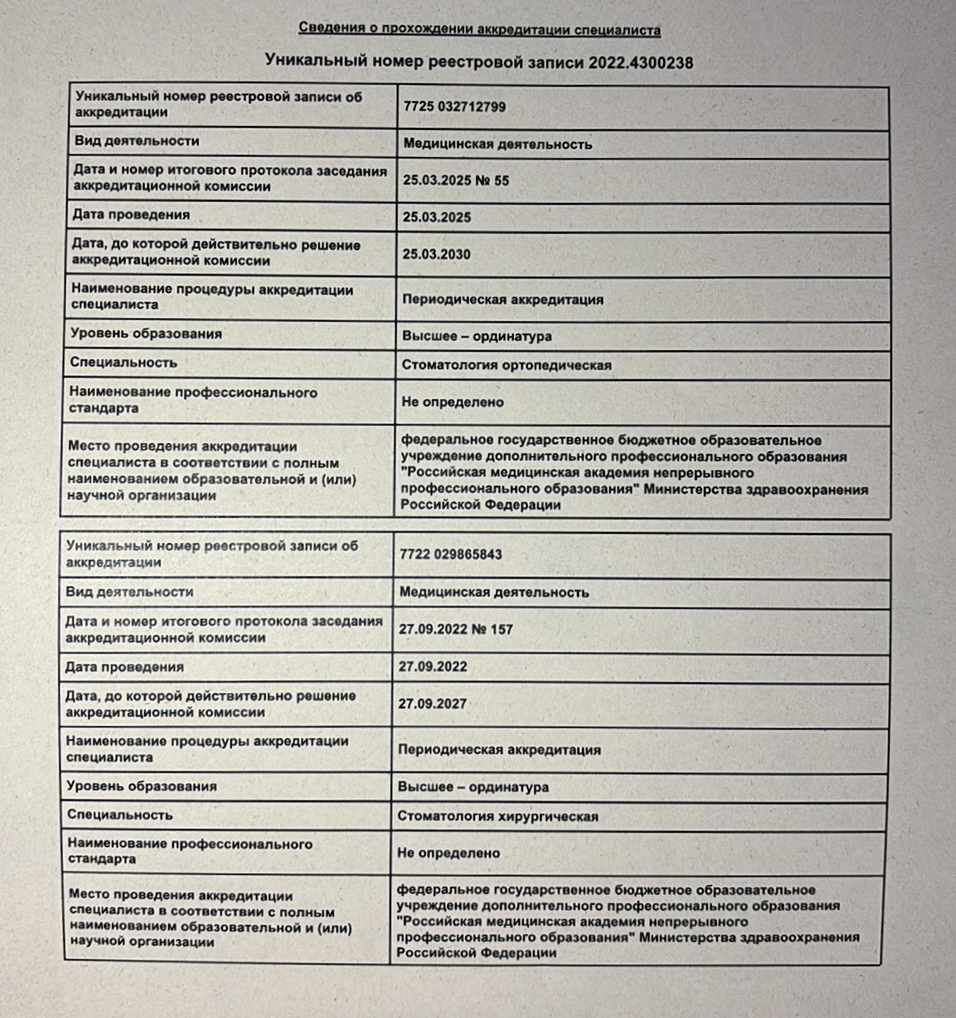 Сведения о прохождении аккредитации специалиста

Уникальный номер реестровой записи 2022.4300238

| Уникальный номер реестровой записи об аккредитации | 7725 032712799 |
|---|---|
| Вид деятельности | Медицинская деятельность |
| Дата и номер итогового протокола заседания аккредитационной комиссии | 25.03.2025 № 55 |
| Дата проведения | 25.03.2025 |
| Дата, до которой действительно решение аккредитационной комиссии | 25.03.2030 |
| Наименование процедуры аккредитации специалиста | Периодическая аккредитация |
| Уровень образования | Высшее – ординатура |
| Специальность | Стоматология ортопедическая |
| Наименование профессионального стандарта | Не определено |
| Место проведения аккредитации специалиста в соответствии с полным наименованием образовательной и (или) научной организации | федеральное государственное бюджетное образовательное учреждение дополнительного профессионального образования "Российская медицинская академия непрерывного профессионального образования" Министерства здравоохранения Российской Федерации |

| Уникальный номер реестровой записи об аккредитации | 7722 029865843 |
|---|---|
| Вид деятельности | Медицинская деятельность |
| Дата и номер итогового протокола заседания аккредитационной комиссии | 27.09.2022 № 157 |
| Дата проведения | 27.09.2022 |
| Дата, до которой действительно решение аккредитационной комиссии | 27.09.2027 |
| Наименование процедуры аккредитации специалиста | Периодическая аккредитация |
| Уровень образования | Высшее – ординатура |
| Специальность | Стоматология хирургическая |
| Наименование профессионального стандарта | Не определено |
| Место проведения аккредитации специалиста в соответствии с полным наименованием образовательной и (или) научной организации | федеральное государственное бюджетное образовательное учреждение дополнительного профессионального образования "Российская медицинская академия непрерывного профессионального образования" Министерства здравоохранения Российской Федерации |